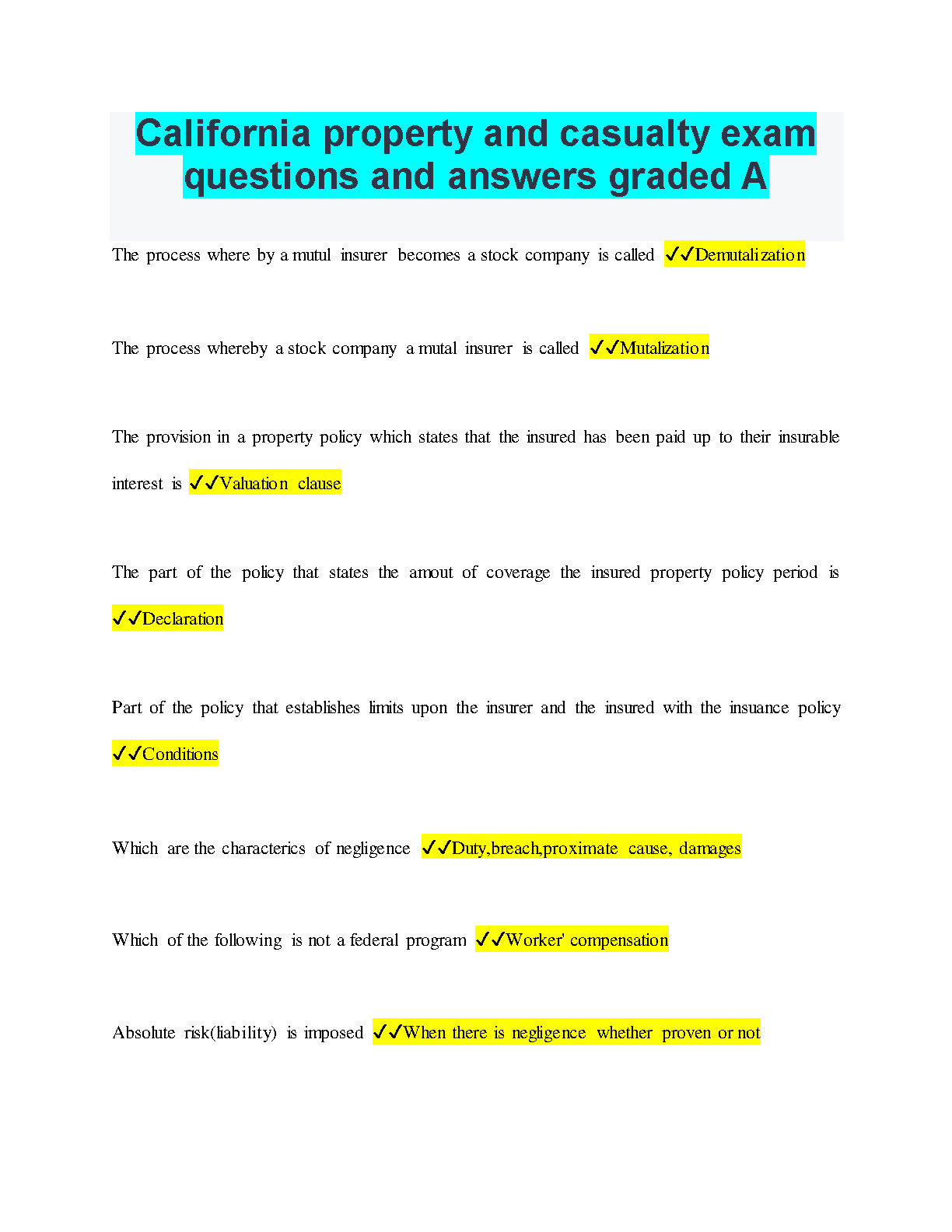 California property and casualty exam questions and answers graded A

The process where by a mutul insurer becomes a stock company is called ✓✓Demutalization

The process whereby a stock company a mutal insurer is called ✓✓Mutalization

The provision in a property policy which states that the insured has been paid up to their insurable interest is ✓✓Valuation clause

The part of the policy that states the amout of coverage the insured property policy period is ✓✓Declaration

Part of the policy that establishes limits upon the insurer and the insured with the insuance policy ✓✓Conditions

Which are the characterics of negligence ✓✓Duty,breach,proximate cause, damages

Which of the following is not a federal program ✓✓Worker' compensation

Absolute risk(liability) is imposed ✓✓When there is negligence whether proven or not